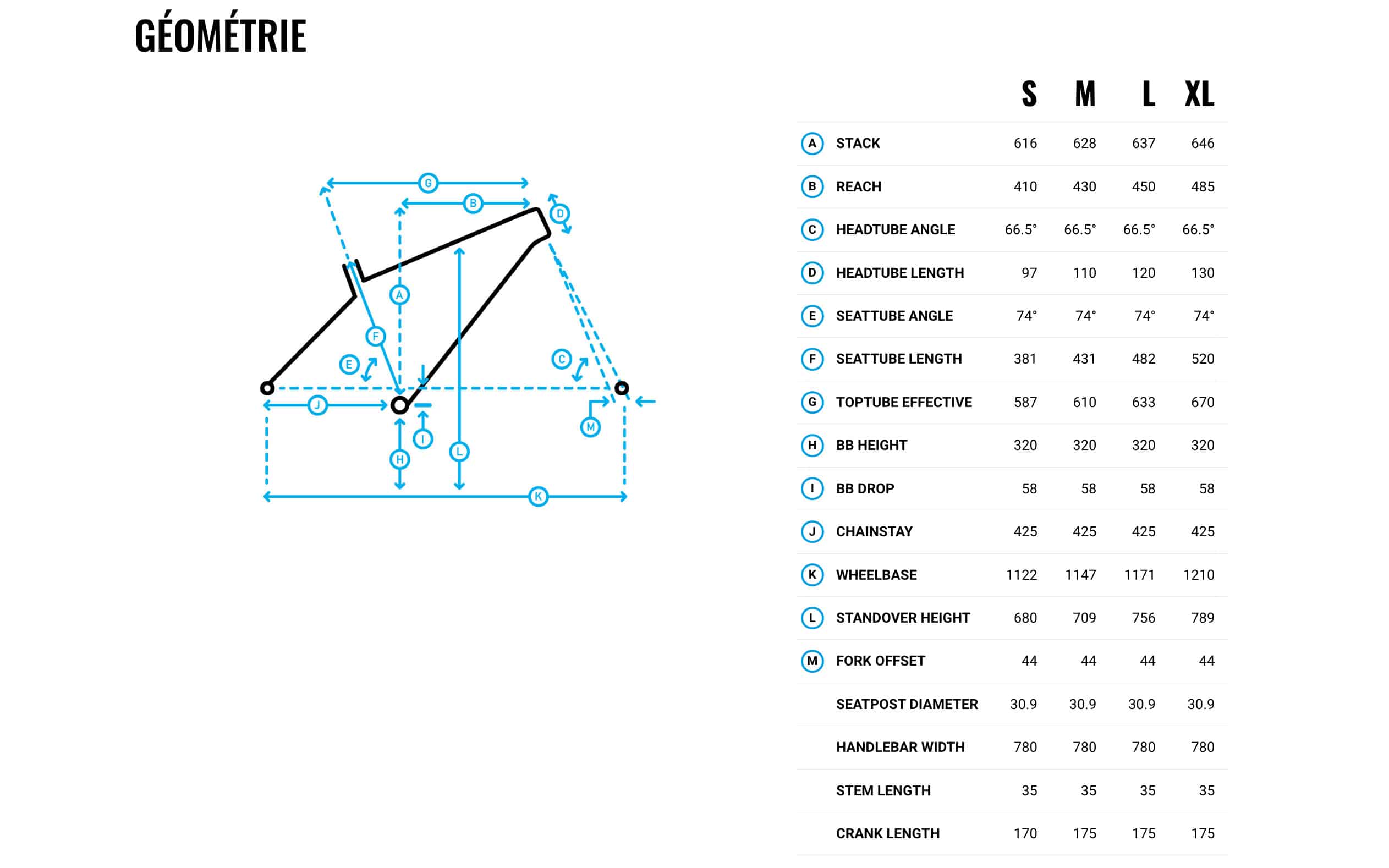 GÉOMÉTRIE

G
B
D
A
F
E
C
J
I
M
H
L
K

| | | S | M | L | XL |
|---|---|---|---|---|---|
| A | STACK | 616 | 628 | 637 | 646 |
| B | REACH | 410 | 430 | 450 | 485 |
| C | HEADTUBE ANGLE | 66.5° | 66.5° | 66.5° | 66.5° |
| D | HEADTUBE LENGTH | 97 | 110 | 120 | 130 |
| E | SEATTUBE ANGLE | 74° | 74° | 74° | 74° |
| F | SEATTUBE LENGTH | 381 | 431 | 482 | 520 |
| G | TOPTUBE EFFECTIVE | 587 | 610 | 633 | 670 |
| H | BB HEIGHT | 320 | 320 | 320 | 320 |
| I | BB DROP | 58 | 58 | 58 | 58 |
| J | CHAINSTAY | 425 | 425 | 425 | 425 |
| K | WHEELBASE | 1122 | 1147 | 1171 | 1210 |
| L | STANDOVER HEIGHT | 680 | 709 | 756 | 789 |
| M | FORK OFFSET | 44 | 44 | 44 | 44 |
| | SEATPOST DIAMETER | 30.9 | 30.9 | 30.9 | 30.9 |
| | HANDLEBAR WIDTH | 780 | 780 | 780 | 780 |
| | STEM LENGTH | 35 | 35 | 35 | 35 |
| | CRANK LENGTH | 170 | 175 | 175 | 175 |